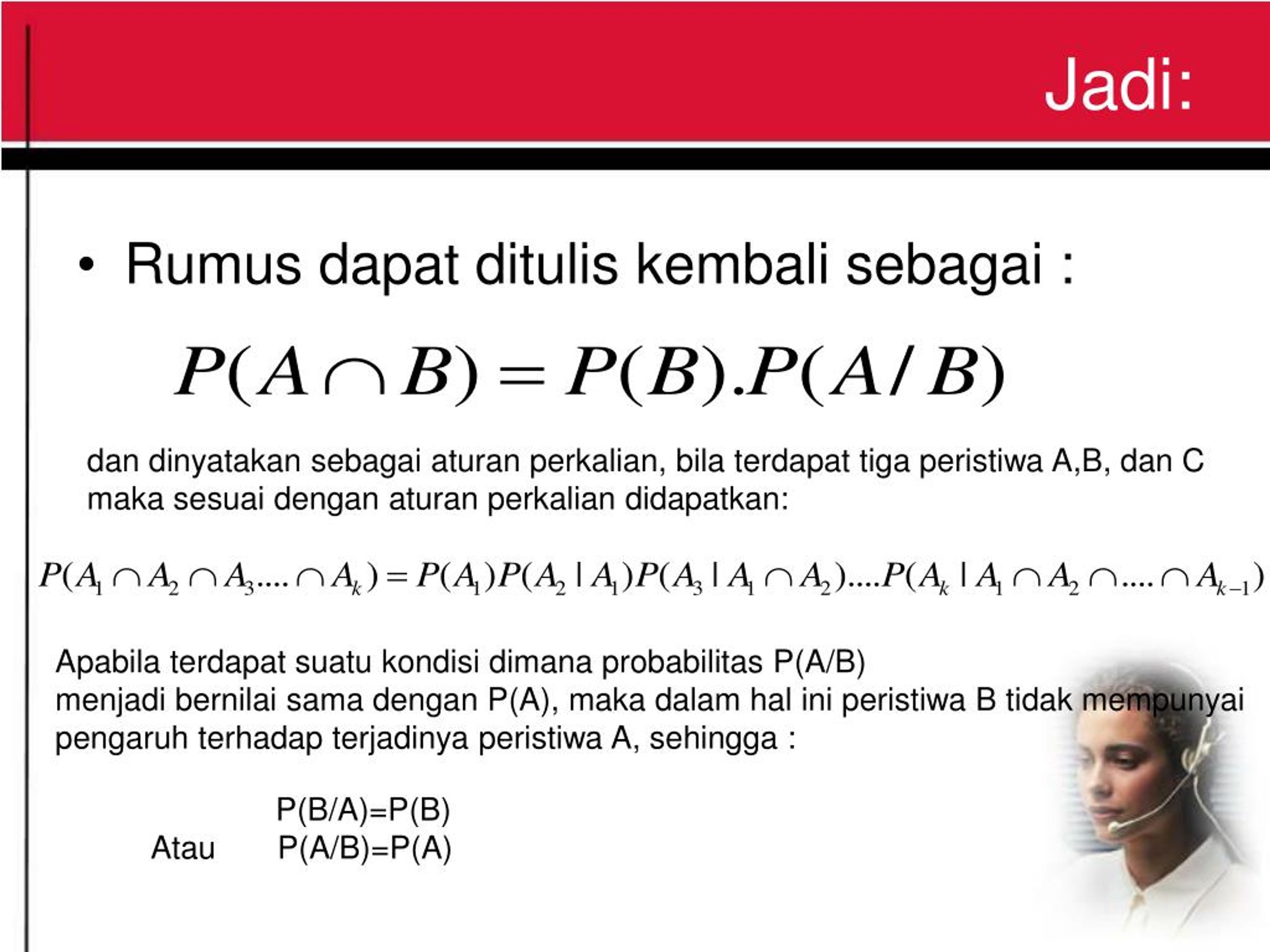 Jadi:

• Rumus dapat ditulis kembali sebagai :

$P(A \cap B) = P(B).P(A/B)$

dan dinyatakan sebagai aturan perkalian, bila terdapat tiga peristiwa A,B, dan C maka sesuai dengan aturan perkalian didapatkan:

$P(A_1 \cap A_2 \cap A_3 .... \cap A_k) = P(A_1)P(A_2 | A_1)P(A_3 | A_1 \cap A_2)....P(A_k | A_1 \cap A_2 \cap .... \cap A_{k-1})$

Apabila terdapat suatu kondisi dimana probabilitas P(A/B) menjadi bernilai sama dengan P(A), maka dalam hal ini peristiwa B tidak mempunyai pengaruh terhadap terjadinya peristiwa A, sehingga :

P(B/A)=P(B)
Atau P(A/B)=P(A)